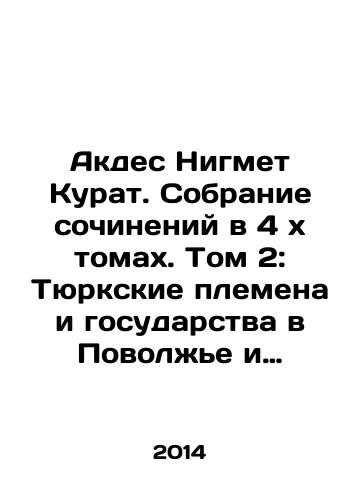 Акдес Нигмет Курат. Собрание сочинений в 4 х томах. Том 2: Тюркские племена и государства в Поволжье и…

2014